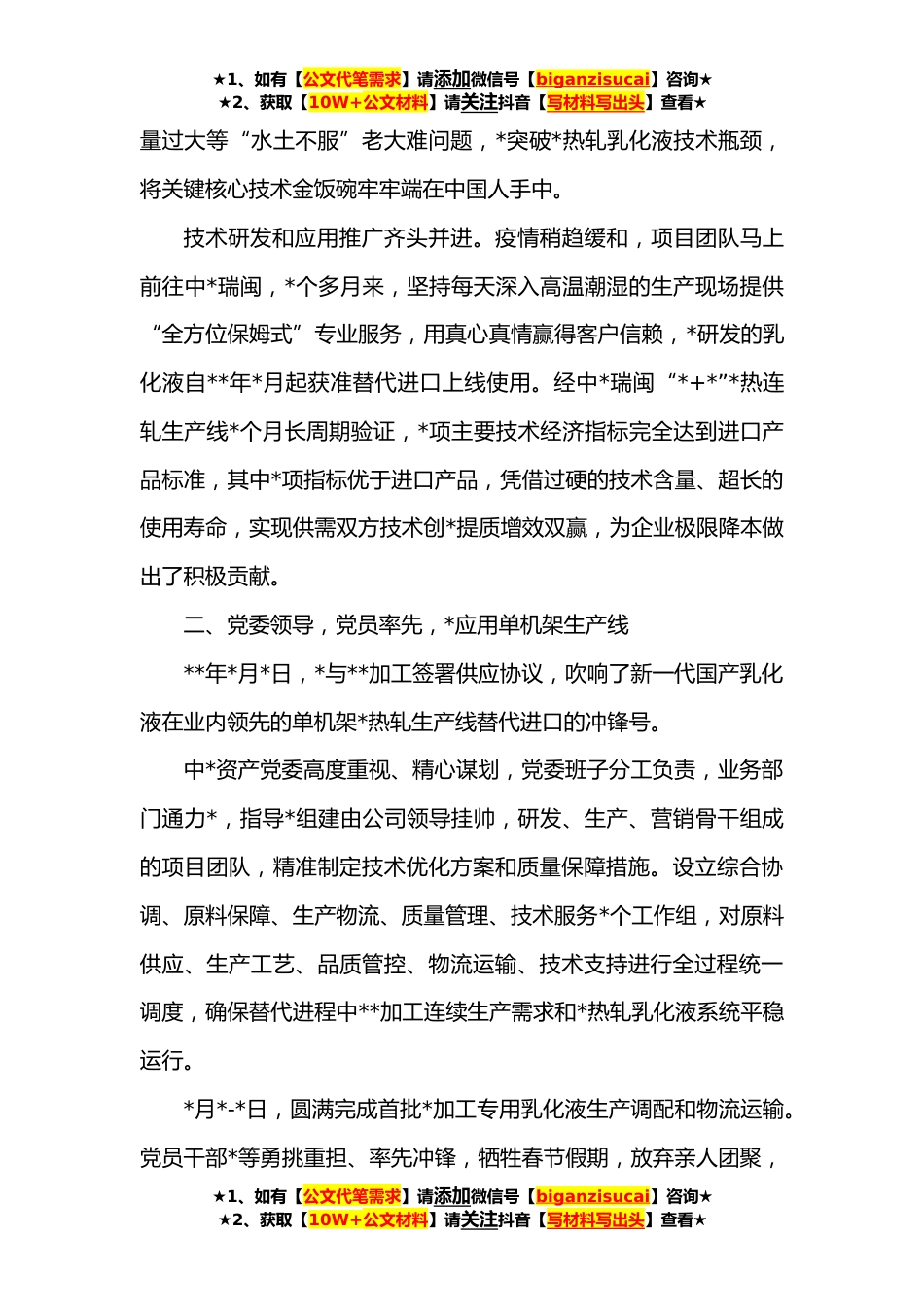 ★1、如有【公文代笔需求】请添加微信号【biganzisucai】咨询★
★2、获取【10W+公文材料】请关注抖音【写材料写出头】查看★

量过大等“水土不服”老大难问题，*突破*热轧乳化液技术瓶颈，将关键核心技术金饭碗牢牢端在中国人手中。

技术研发和应用推广齐头并进。疫情稍趋缓和，项目团队马上前往中*瑞闽，*个多月来，坚持每天深入高温潮湿的生产现场提供“全方位保姆式”专业服务，用真心真情赢得客户信赖，*研发的乳化液自**年*月起获准替代进口上线使用。经中*瑞闽“*+*”*热连轧生产线*个月长周期验证，*项主要技术经济指标完全达到进口产品标准，其中*项指标优于进口产品，凭借过硬的技术含量、超长的使用寿命，实现供需双方技术创*提质增效双赢，为企业极限降本做出了积极贡献。

二、党委领导，党员率先，*应用单机架生产线

**年*月*日，*与**加工签署供应协议，吹响了新一代国产乳化液在业内领先的单机架*热轧生产线替代进口的冲锋号。

中*资产党委高度重视、精心谋划，党委班子分工负责，业务部门通力*，指导*组建由公司领导挂帅，研发、生产、营销骨干组成的项目团队，精准制定技术优化方案和质量保障措施。设立综合协调、原料保障、生产物流、质量管理、技术服务*个工作组，对原料供应、生产工艺、品质管控、物流运输、技术支持进行全过程统一调度，确保替代进程中**加工连续生产需求和*热轧乳化液系统平稳运行。

*月*-*日，圆满完成首批*加工专用乳化液生产调配和物流运输。党员干部*等勇挑重担、率先冲锋，牺牲春节假期，放弃亲人团聚，

★1、如有【公文代笔需求】请添加微信号【biganzisucai】咨询★
★2、获取【10W+公文材料】请关注抖音【写材料写出头】查看★